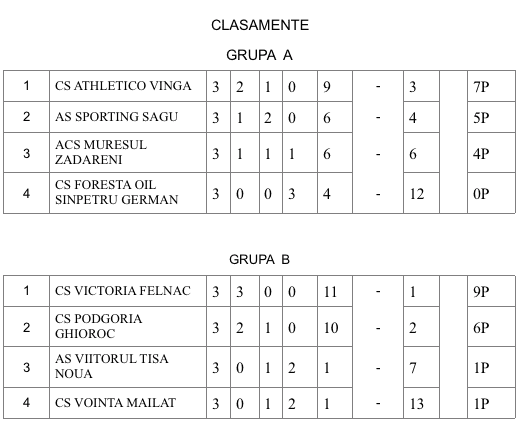 CLASAMENTE

GRUPA A

| 1 | CS ATHLETICO VINGA | 3 | 2 | 1 | 0 | 9 | - | 3 | | 7P |
|---|---|---|---|---|---|---|---|---|---|---|
| 2 | AS SPORTING SAGU | 3 | 1 | 2 | 0 | 6 | - | 4 | | 5P |
| 3 | ACS MURESUL ZADARENI | 3 | 1 | 1 | 1 | 6 | - | 6 | | 4P |
| 4 | CS FORESTA OIL SINPETRU GERMAN | 3 | 0 | 0 | 3 | 4 | - | 12 | | 0P |

GRUPA B

| 1 | CS VICTORIA FELNAC | 3 | 3 | 0 | 0 | 11 | - | 1 | | 9P |
|---|---|---|---|---|---|---|---|---|---|---|
| 2 | CS PODGORIA GHIOROC | 3 | 2 | 1 | 0 | 10 | - | 2 | | 6P |
| 3 | AS VIITORUL TISA NOUA | 3 | 0 | 1 | 2 | 1 | - | 7 | | 1P |
| 4 | CS VOINTA MAILAT | 3 | 0 | 1 | 2 | 1 | - | 13 | | 1P |